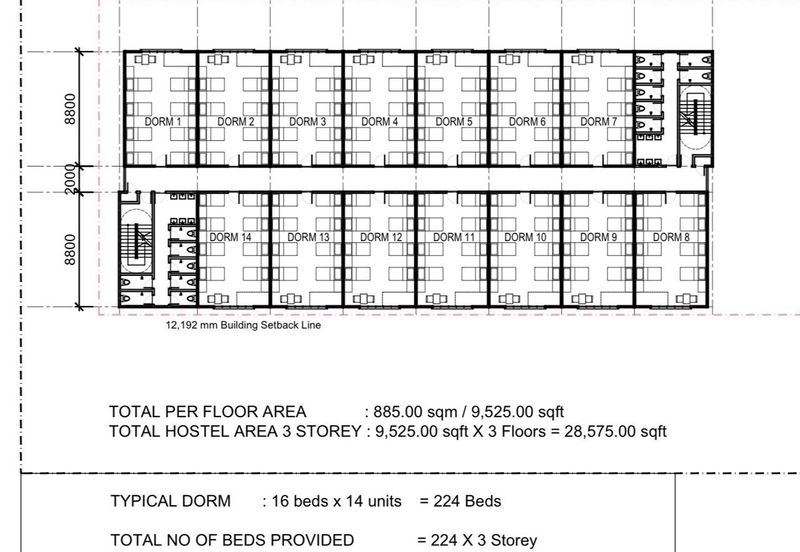 8800

2000

8800

DORM 1 DORM 2 DORM 3 DORM 4 DORM 5 DORM 6 DORM 7

DORM 14 DORM 13 DORM 12 DORM 11 DORM 10 DORM 9 DORM 8

12,192 mm Building Setback Line

TOTAL PER FLOOR AREA : 885.00 sqm / 9,525.00 sqft
TOTAL HOSTEL AREA 3 STOREY : 9,525.00 sqft X 3 Floors = 28,575.00 sqft

TYPICAL DORM : 16 beds x 14 units = 224 Beds

TOTAL NO OF BEDS PROVIDED = 224 X 3 Storey